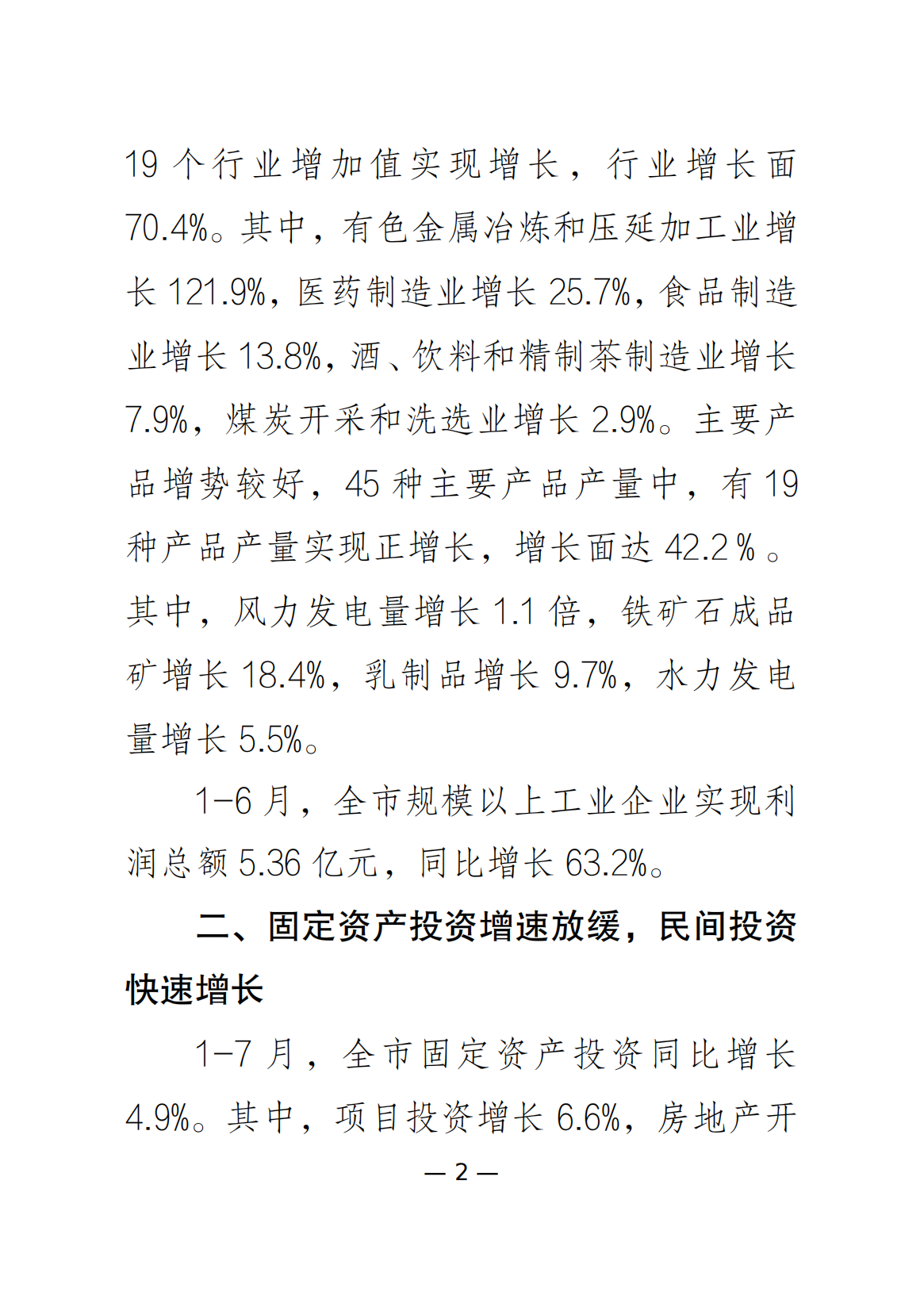 19 个行业增加值实现增长，行业增长面 70.4%。其中，有色金属冶炼和压延加工业增长 121.9%，医药制造业增长 25.7%，食品制造业增长 13.8%，酒、饮料和精制茶制造业增长 7.9%，煤炭开采和洗选业增长 2.9%。主要产品增势较好，45 种主要产品产量中，有 19 种产品产量实现正增长，增长面达 42.2％。其中，风力发电量增长 1.1 倍，铁矿石成品矿增长 18.4%，乳制品增长 9.7%，水力发电量增长 5.5%。

1-6 月，全市规模以上工业企业实现利润总额 5.36 亿元，同比增长 63.2%。

二、固定资产投资增速放缓，民间投资快速增长

1-7 月，全市固定资产投资同比增长 4.9%。其中，项目投资增长 6.6%，房地产开

— 2 —